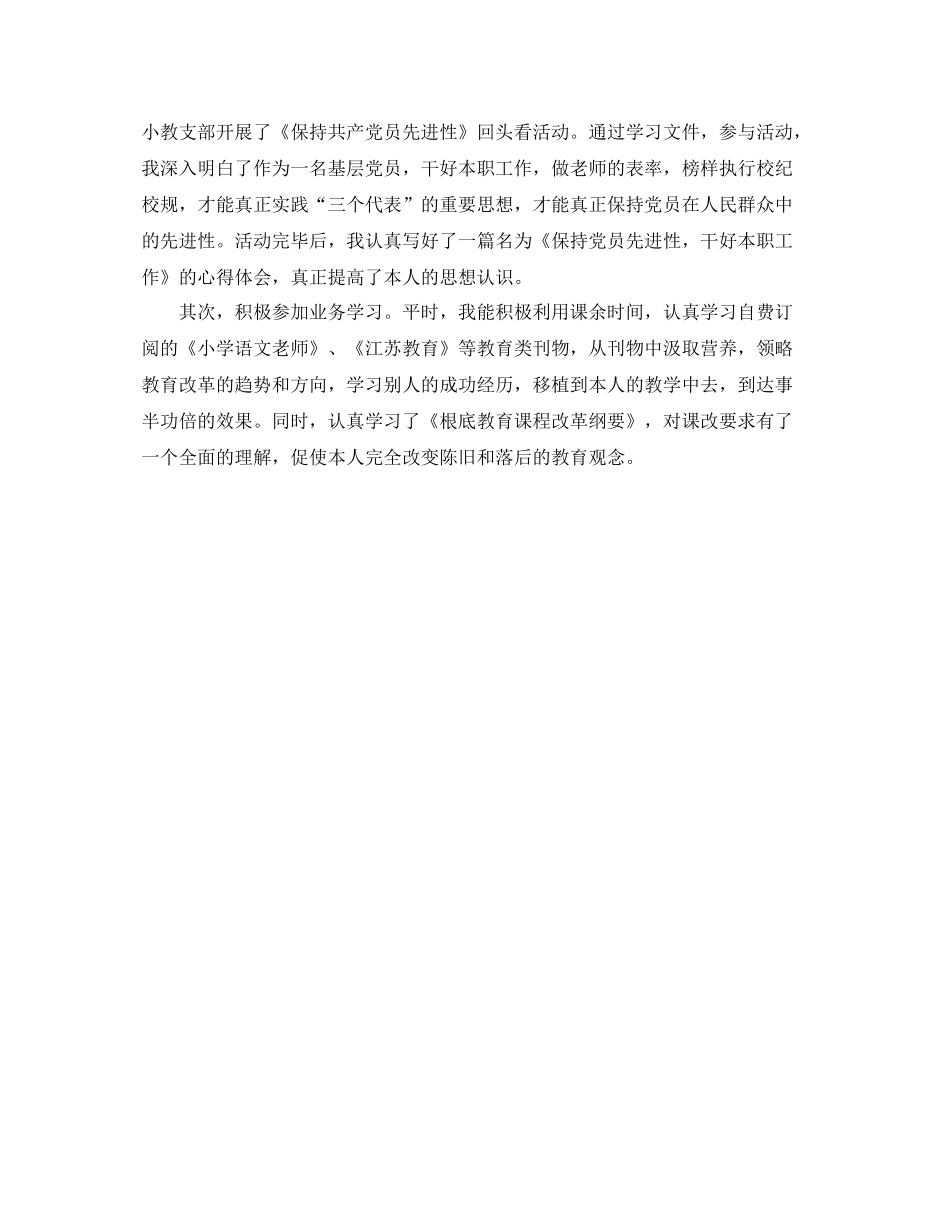 小教支部开展了《保持共产党员先进性》回头看活动。通过学习文件，参与活动，我深入明白了作为一名基层党员，干好本职工作，做老师的表率，榜样执行校纪校规，才能真正实践“三个代表”的重要思想，才能真正保持党员在人民群众中的先进性。活动完毕后，我认真写好了一篇名为《保持党员先进性，干好本职工作》的心得体会，真正提高了本人的思想认识。

其次，积极参加业务学习。平时，我能积极利用课余时间，认真学习自费订阅的《小学语文老师》、《江苏教育》等教育类刊物，从刊物中汲取营养，领略教育改革的趋势和方向，学习别人的成功经历，移植到本人的教学中去，到达事半功倍的效果。同时，认真学习了《根底教育课程改革纲要》，对课改要求有了一个全面的理解，促使本人完全改变陈旧和落后的教育观念。